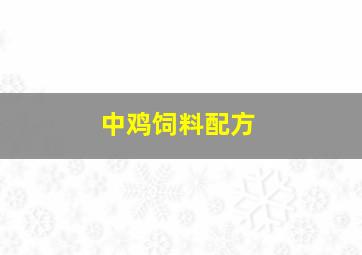 中鸡饲料配方